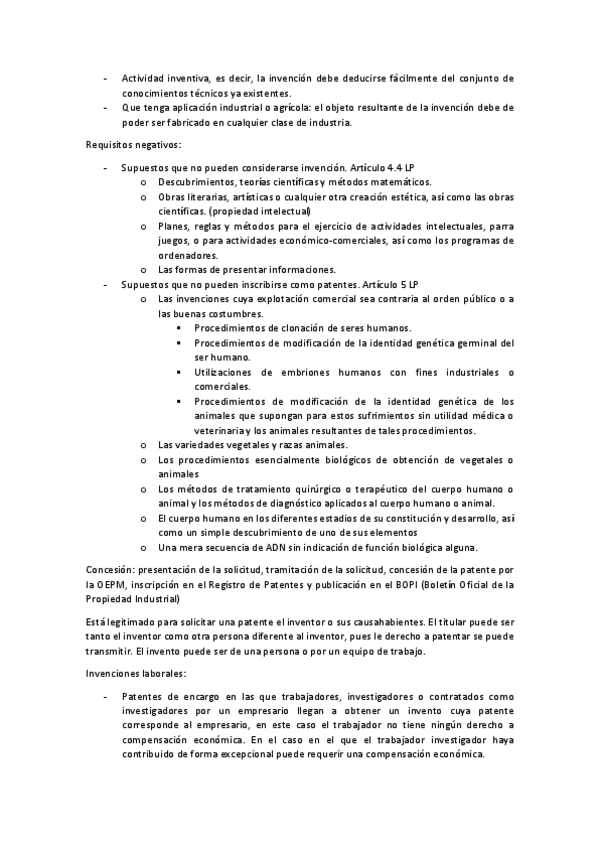 - Actividad inventiva, es decir, la invención debe deducirse fácilmente del conjunto de conocimientos técnicos ya existentes.
- Que tenga aplicación industrial o agrícola: el objeto resultante de la invención debe de poder ser fabricado en cualquier clase de industria.

Requisitos negativos:

- Supuestos que no pueden considerarse invención. Artículo 4.4 LP
  o Descubrimientos, teorías científicas y métodos matemáticos.
  o Obras literarias, artísticas o cualquier otra creación estética, así como las obras científicas. (propiedad intelectual)
  o Planes, reglas y métodos para el ejercicio de actividades intelectuales, parra juegos, o para actividades económico-comerciales, así como los programas de ordenadores.
  o Las formas de presentar informaciones.
- Supuestos que no pueden inscribirse como patentes. Artículo 5 LP
  o Las invenciones cuya explotación comercial sea contraria al orden público o a las buenas costumbres.
    ▪ Procedimientos de clonación de seres humanos.
    ▪ Procedimientos de modificación de la identidad genética germinal del ser humano.
    ▪ Utilizaciones de embriones humanos con fines industriales o comerciales.
    ▪ Procedimientos de modificación de la identidad genética de los animales que supongan para estos sufrimientos sin utilidad médica o veterinaria y los animales resultantes de tales procedimientos.
  o Las variedades vegetales y razas animales.
  o Los procedimientos esencialmente biológicos de obtención de vegetales o animales
  o Los métodos de tratamiento quirúrgico o terapéutico del cuerpo humano o animal y los métodos de diagnóstico aplicados al cuerpo humano o animal.
  o El cuerpo humano en los diferentes estadios de su constitución y desarrollo, así como un simple descubrimiento de uno de sus elementos
  o Una mera secuencia de ADN sin indicación de función biológica alguna.

Concesión: presentación de la solicitud, tramitación de la solicitud, concesión de la patente por la OEPM, inscripción en el Registro de Patentes y publicación en el BOPI (Boletín Oficial de la Propiedad Industrial)

Está legitimado para solicitar una patente el inventor o sus causahabientes. El titular puede ser tanto el inventor como otra persona diferente al inventor, pues le derecho a patentar se puede transmitir. El invento puede ser de una persona o por un equipo de trabajo.

Invenciones laborales:

- Patentes de encargo en las que trabajadores, investigadores o contratados como investigadores por un empresario llegan a obtener un invento cuya patente corresponde al empresario, en este caso el trabajador no tiene ningún derecho a compensación económica. En el caso en el que el trabajador investigador haya contribuido de forma excepcional puede requerir una compensación económica.